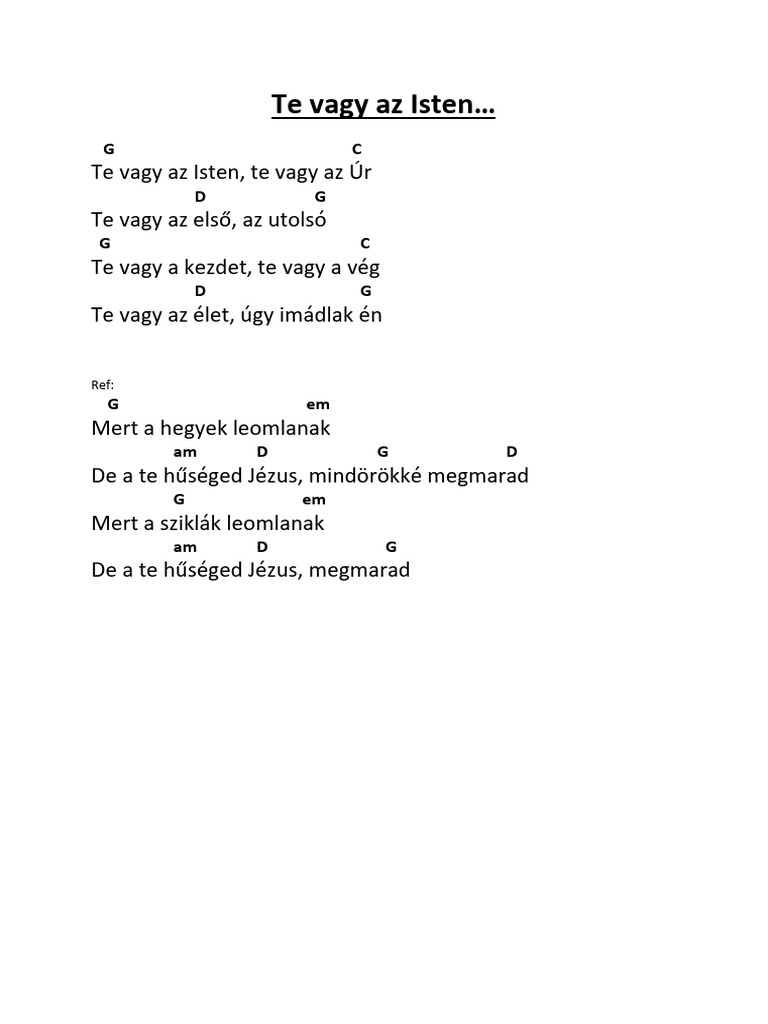 Te vagy az Isten…

G C
Te vagy az Isten, te vagy az Úr
D G
Te vagy az első, az utolsó
G C
Te vagy a kezdet, te vagy a vég
D G
Te vagy az élet, úgy imádlak én

Ref:
G em
Mert a hegyek leomlanak
am D G D
De a te hűséged Jézus, mindörökké megmarad
G em
Mert a sziklák leomlanak
am D G
De a te hűséged Jézus, megmarad